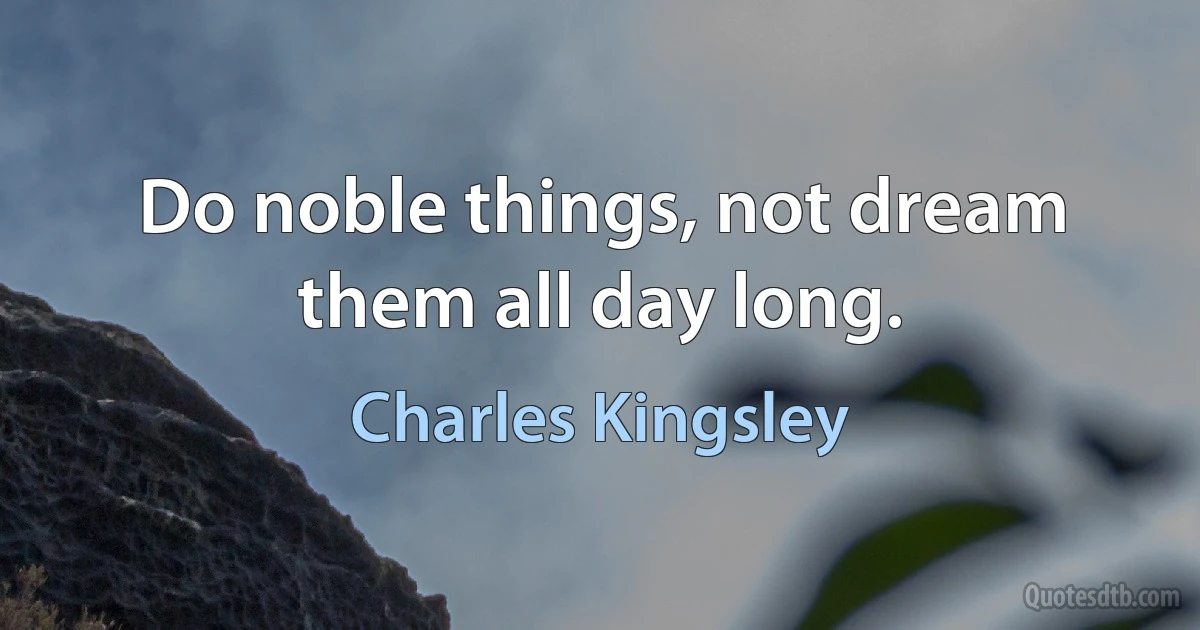 Do noble things, not dream them all day long.

Charles Kingsley

Quotesdtb.com